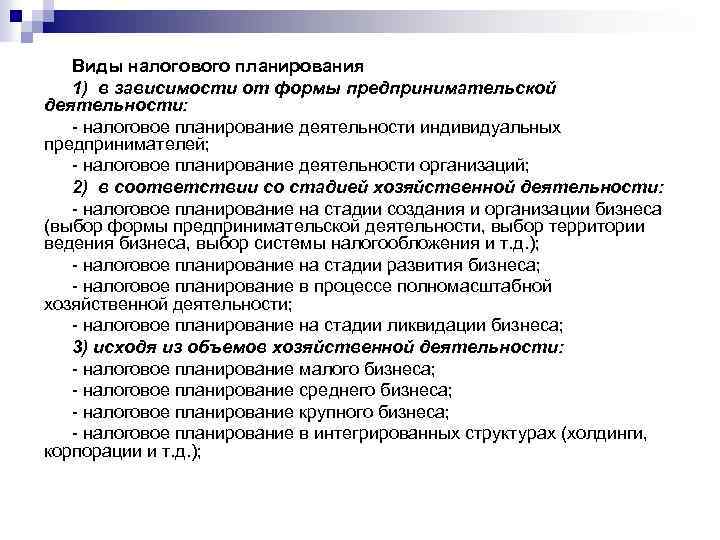 Виды налогового планирования

1) в зависимости от формы предпринимательской деятельности:

- налоговое планирование деятельности индивидуальных предпринимателей;

- налоговое планирование деятельности организаций;

2) в соответствии со стадией хозяйственной деятельности:

- налоговое планирование на стадии создания и организации бизнеса (выбор формы предпринимательской деятельности, выбор территории ведения бизнеса, выбор системы налогообложения и т.д.);

- налоговое планирование на стадии развития бизнеса;

- налоговое планирование в процессе полномасштабной хозяйственной деятельности;

- налоговое планирование на стадии ликвидации бизнеса;

3) исходя из объемов хозяйственной деятельности:

- налоговое планирование малого бизнеса;

- налоговое планирование среднего бизнеса;

- налоговое планирование крупного бизнеса;

- налоговое планирование в интегрированных структурах (холдинги, корпорации и т.д.);